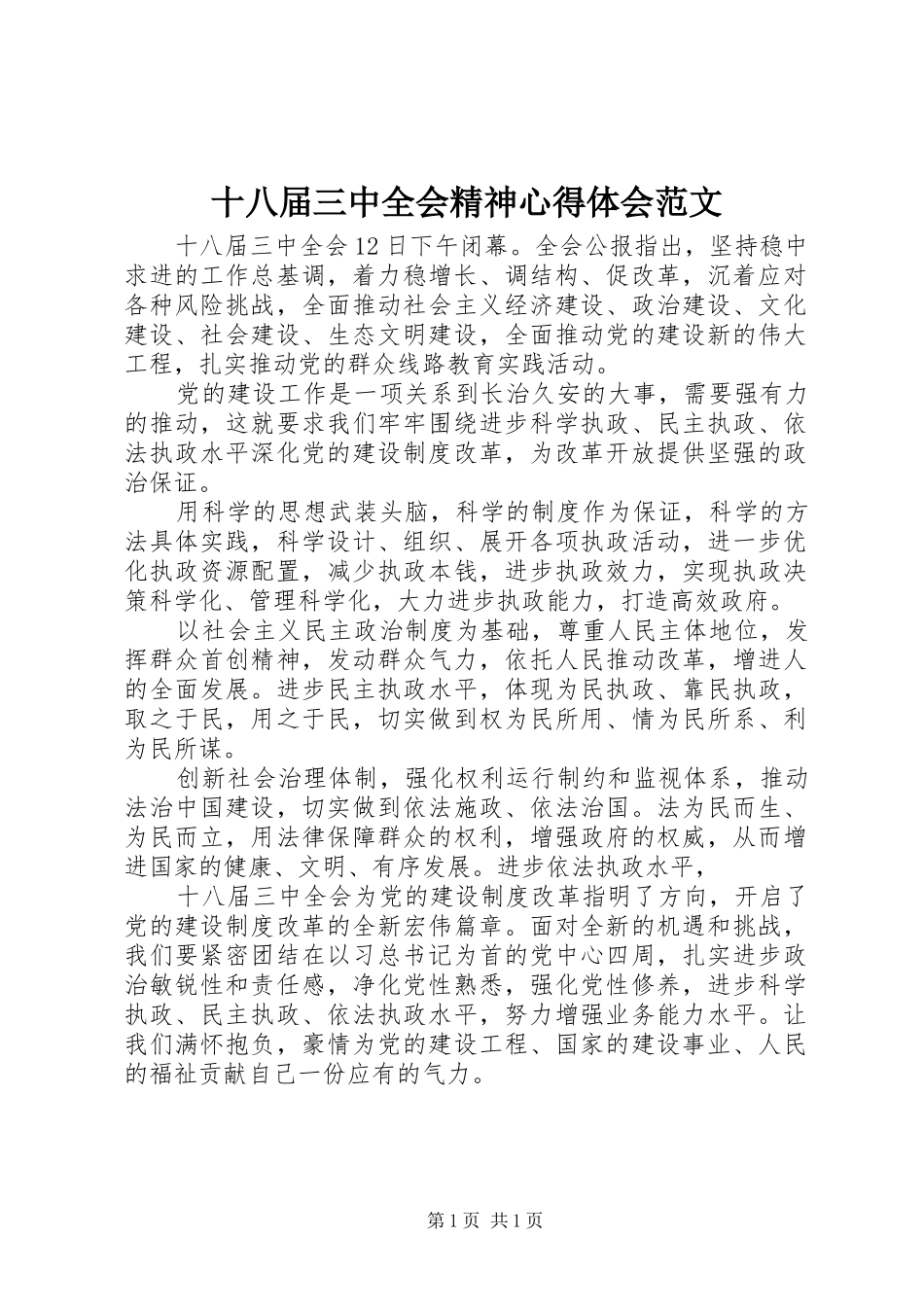 十八届三中全会精神心得体会范文

十八届三中全会12日下午闭幕。全会公报指出，坚持稳中求进的工作总基调，着力稳增长、调结构、促改革，沉着应对各种风险挑战，全面推动社会主义经济建设、政治建设、文化建设、社会建设、生态文明建设，全面推动党的建设新的伟大工程，扎实推动党的群众线路教育实践活动。

党的建设工作是一项关系到长治久安的大事，需要强有力的推动，这就要求我们牢牢围绕进步科学执政、民主执政、依法执政水平深化党的建设制度改革，为改革开放提供坚强的政治保证。

用科学的思想武装头脑，科学的制度作为保证，科学的方法具体实践，科学设计、组织、展开各项执政活动，进一步优化执政资源配置，减少执政本钱，进步执政效力，实现执政决策科学化、管理科学化，大力进步执政能力，打造高效政府。

以社会主义民主政治制度为基础，尊重人民主体地位，发挥群众首创精神，发动群众气力，依托人民推动改革，增进人的全面发展。进步民主执政水平，体现为民执政、靠民执政，取之于民，用之于民，切实做到权为民所用、情为民所系、利为民所谋。

创新社会治理体制，强化权利运行制约和监视体系，推动法治中国建设，切实做到依法施政、依法治国。法为民而生、为民而立，用法律保障群众的权利，增强政府的权威，从而增进国家的健康、文明、有序发展。进步依法执政水平，

十八届三中全会为党的建设制度改革指明了方向，开启了党的建设制度改革的全新宏伟篇章。面对全新的机遇和挑战，我们要紧密团结在以习总书记为首的党中心四周，扎实进步政治敏锐性和责任感，净化党性熟悉，强化党性修养，进步科学执政、民主执政、依法执政水平，努力增强业务能力水平。让我们满怀抱负，豪情为党的建设工程、国家的建设事业、人民的福祉贡献自己一份应有的气力。

第1页 共1页